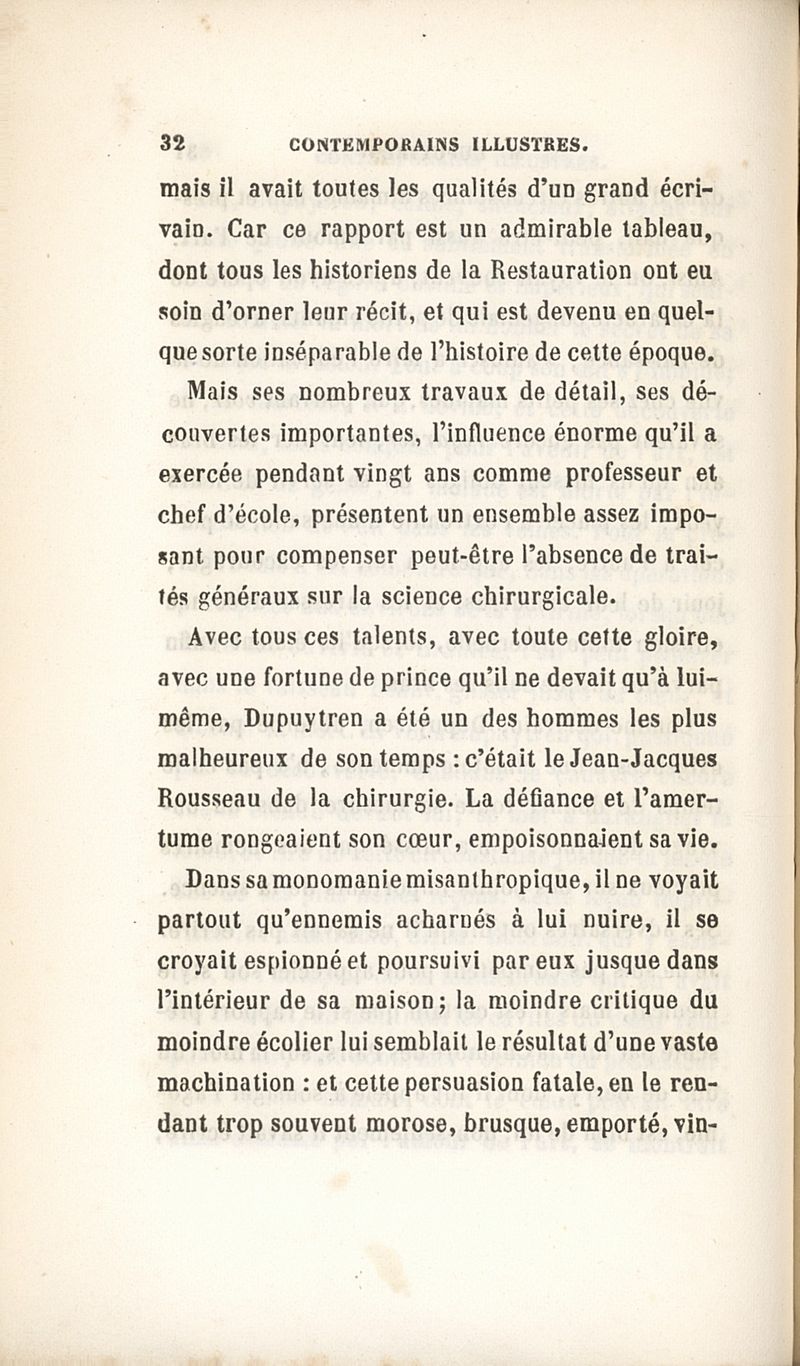 32 CONTEMPORAINS ILLUSTRES.

mais il avait toutes les qualités d'un grand écrivain. Car ce rapport est un admirable tableau, dont tous les historiens de la Restauration ont eu soin d'orner leur récit, et qui est devenu en quelque sorte inséparable de l'histoire de cette époque.

Mais ses nombreux travaux de détail, ses découvertes importantes, l'influence énorme qu'il a exercée pendant vingt ans comme professeur et chef d'école, présentent un ensemble assez imposant pour compenser peut-être l'absence de traités généraux sur la science chirurgicale.

Avec tous ces talents, avec toute cette gloire, avec une fortune de prince qu'il ne devait qu'à lui-même, Dupuytren a été un des hommes les plus malheureux de son temps : c'était le Jean-Jacques Rousseau de la chirurgie. La défiance et l'amertume rongeaient son cœur, empoisonnaient sa vie.

Dans sa monomanie misanthropique, il ne voyait partout qu'ennemis acharnés à lui nuire, il se croyait espionné et poursuivi par eux jusque dans l'intérieur de sa maison; la moindre critique du moindre écolier lui semblait le résultat d'une vaste machination : et cette persuasion fatale, en le rendant trop souvent morose, brusque, emporté, vin-